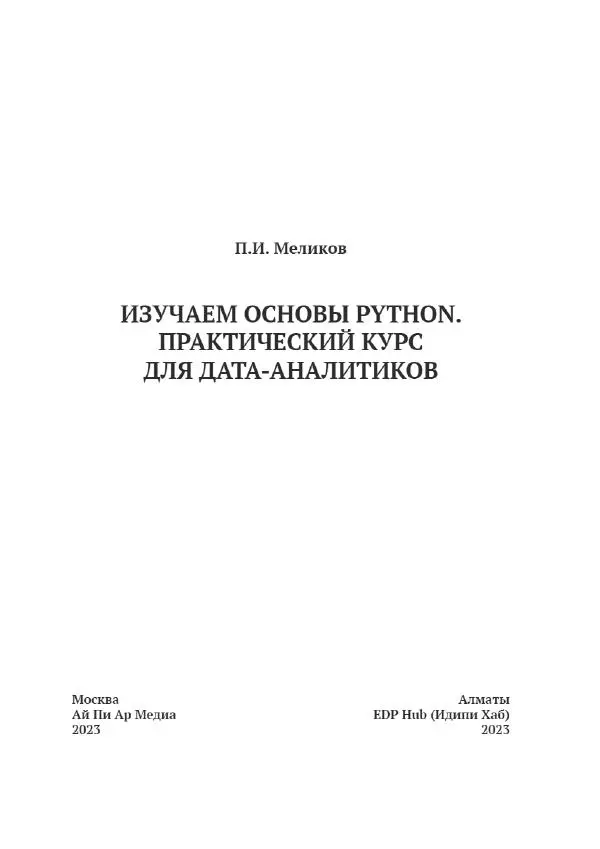 П.И. Меликов

ИЗУЧАЕМ ОСНОВЫ PYTHON. ПРАКТИЧЕСКИЙ КУРС ДЛЯ ДАТА-АНАЛИТИКОВ

Москва
Ай Пи Ар Медиа
2023

Алматы
EDP Hub (Идипи Хаб)
2023